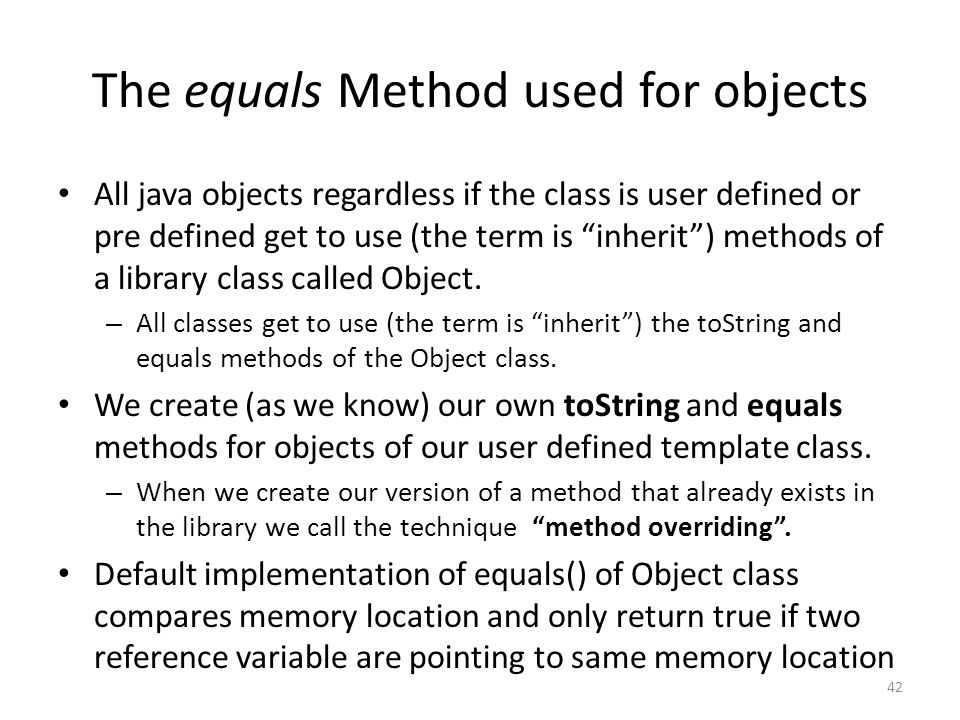 The equals Method used for objects

• All java objects regardless if the class is user defined or pre defined get to use (the term is “inherit”) methods of a library class called Object.

– All classes get to use (the term is “inherit”) the toString and equals methods of the Object class.

• We create (as we know) our own toString and equals methods for objects of our user defined template class.

– When we create our version of a method that already exists in the library we call the technique “method overriding”.

• Default implementation of equals() of Object class compares memory location and only return true if two reference variable are pointing to same memory location

42